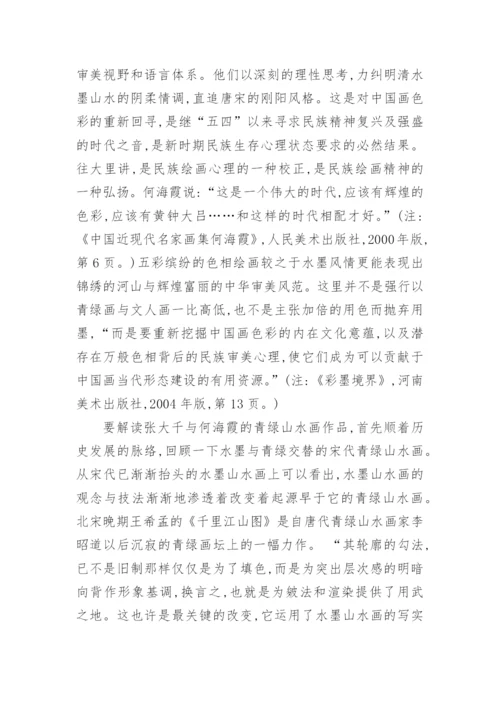 审美视野和语言体系。他们以深刻的理性思考，力纠明清水墨山水的阴柔情调，直追唐宋的刚阳风格。这是对中国画色彩的重新回寻，是继“五四”以来寻求民族精神复兴及强盛的时代之音，是新时期民族生存心理状态要求的必然结果。往大里讲，是民族绘画心理的一种校正，是民族绘画精神的一种弘扬。何海霞说：“这是一个伟大的时代，应该有辉煌的色彩，应该有黄钟大吕……和这样的时代相配才好。”（注：《中国近现代名家画集何海霞》，人民美术出版社，2000年版，第6页。）五彩缤纷的色相绘画较之于水墨风情更能表现出锦绣的河山与辉煌富丽的中华审美风范。这里并不是强行以青绿画与文人画一比高低，也不是主张加倍的用色而抛弃用墨，“而是要重新挖掘中国画色彩的内在文化意蕴，以及潜存在万般色相背后的民族审美心理，使它们成为可以贡献于中国画当代形态建设的有用资源。”（注：《彩墨境界》，河南美术出版社，2004年版，第13页。）

要解读张大千与何海霞的青绿山水画作品，首先顺着历史发展的脉络，回顾一下水墨与青绿交替的宋代青绿山水画。从宋代已渐渐抬头的水墨山水画上可以看出，水墨山水画的观念与技法渐渐地渗透着改变着起源早于它的青绿山水画。北宋晚期王希孟的《千里江山图》是自唐代青绿山水画家李昭道以后沉寂的青绿画坛上的一幅力作。“其轮廓的勾法，已不是旧制那样仅仅是为了填色，而是为突出层次感的明暗向背作形象基调，换言之，也就是为皴法和渲染提供了用武之地。这也许是最关键的改变，它运用了水墨山水画的写实